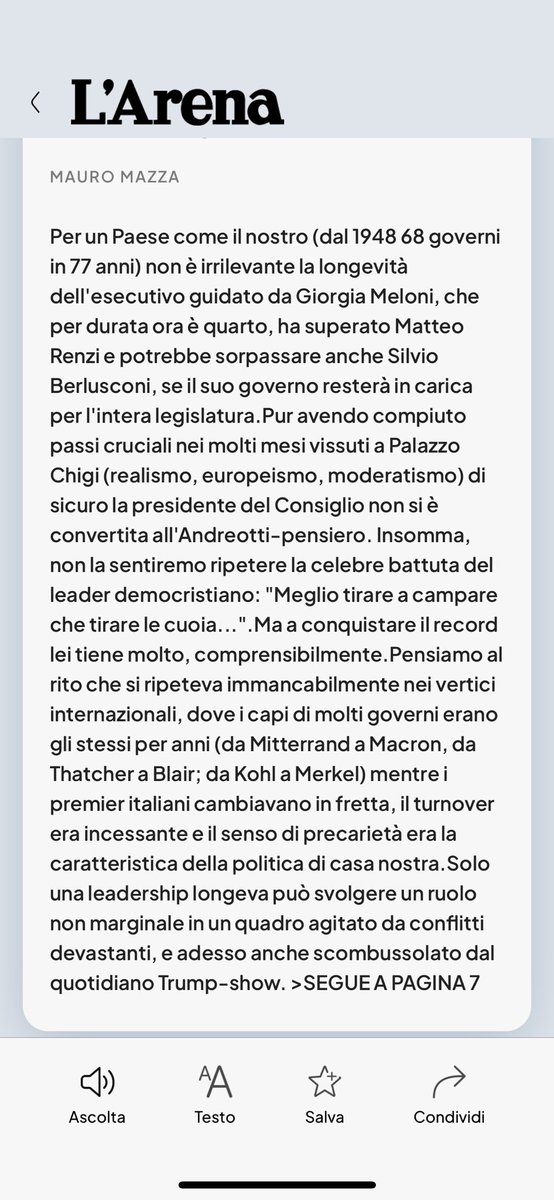 L'Arena

MAURO MAZZA

Per un Paese come il nostro (dal 1948 68 governi in 77 anni) non è irrilevante la longevità dell'esecutivo guidato da Giorgia Meloni, che per durata ora è quarto, ha superato Matteo Renzi e potrebbe sorpassare anche Silvio Berlusconi, se il suo governo resterà in carica per l'intera legislatura.Pur avendo compiuto passi cruciali nei molti mesi vissuti a Palazzo Chigi (realismo, europeismo, moderatismo) di sicuro la presidente del Consiglio non si è convertita all'Andreotti-pensiero. Insomma, non la sentiremo ripetere la celebre battuta del leader democristiano: "Meglio tirare a campare che tirare le cuoia...".Ma a conquistare il record lei tiene molto, comprensibilmente.Pensiamo al rito che si ripeteva immancabilmente nei vertici internazionali, dove i capi di molti governi erano gli stessi per anni (da Mitterrand a Macron, da Thatcher a Blair; da Kohl a Merkel) mentre i premier italiani cambiavano in fretta, il turnover era incessante e il senso di precarietà era la caratteristica della politica di casa nostra.Solo una leadership longeva può svolgere un ruolo non marginale in un quadro agitato da conflitti devastanti, e adesso anche scombussolato dal quotidiano Trump-show. >SEGUE A PAGINA 7

Ascolta
Testo
Salva
Condividi